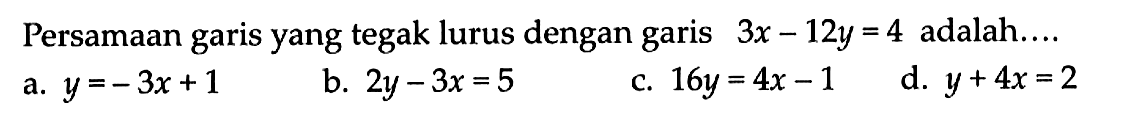 Persamaan garis yang tegak lurus dengan garis $3x - 12y = 4$ adalah....

a. $y = -3x + 1$ b. $2y - 3x = 5$ c. $16y = 4x - 1$ d. $y + 4x = 2$